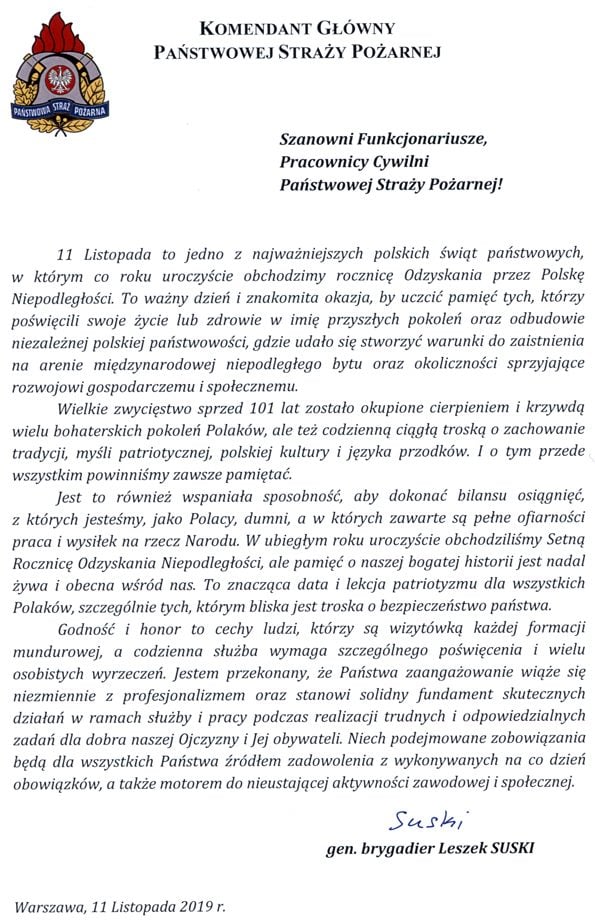 PAŃSTWOWA STRAŻ POŻARNA

KOMENDANT GŁÓWNY
PAŃSTWOWEJ STRAŻY POŻARNEJ

Szanowni Funkcjonariusze,
Pracownicy Cywilni
Państwowej Straży Pożarnej!

11 Listopada to jedno z najważniejszych polskich świąt państwowych, w którym co roku uroczyście obchodzimy rocznicę Odzyskania przez Polskę Niepodległości. To ważny dzień i znakomita okazja, by uczcić pamięć tych, którzy poświęcili swoje życie lub zdrowie w imię przyszłych pokoleń oraz odbudowie niezależnej polskiej państwowości, gdzie udało się stworzyć warunki do zaistnienia na arenie międzynarodowej niepodległego bytu oraz okoliczności sprzyjające rozwojowi gospodarczemu i społecznemu.

Wielkie zwycięstwo sprzed 101 lat zostało okupione cierpieniem i krzywdą wielu bohaterskich pokoleń Polaków, ale też codzienną ciągłą troską o zachowanie tradycji, myśli patriotycznej, polskiej kultury i języka przodków. I o tym przede wszystkim powinniśmy zawsze pamiętać.

Jest to również wspaniała sposobność, aby dokonać bilansu osiągnięć, z których jesteśmy, jako Polacy, dumni, a w których zawarte są pełne ofiarności praca i wysiłek na rzecz Narodu. W ubiegłym roku uroczyście obchodziliśmy Setną Rocznicę Odzyskania Niepodległości, ale pamięć o naszej bogatej historii jest nadal żywa i obecna wśród nas. To znacząca data i lekcja patriotyzmu dla wszystkich Polaków, szczególnie tych, którym bliska jest troska o bezpieczeństwo państwa.

Godność i honor to cechy ludzi, którzy są wizytówką każdej formacji mundurowej, a codzienna służba wymaga szczególnego poświęcenia i wielu osobistych wyrzeczeń. Jestem przekonany, że Państwa zaangażowanie wiąże się niezmiennie z profesjonalizmem oraz stanowi solidny fundament skutecznych działań w ramach służby i pracy podczas realizacji trudnych i odpowiedzialnych zadań dla dobra naszej Ojczyzny i Jej obywateli. Niech podejmowane zobowiązania będą dla wszystkich Państwa źródłem zadowolenia z wykonywanych na co dzień obowiązków, a także motorem do nieustającej aktywności zawodowej i społecznej.

Suski
gen. brygadier Leszek SUSKI

Warszawa, 11 Listopada 2019 r.